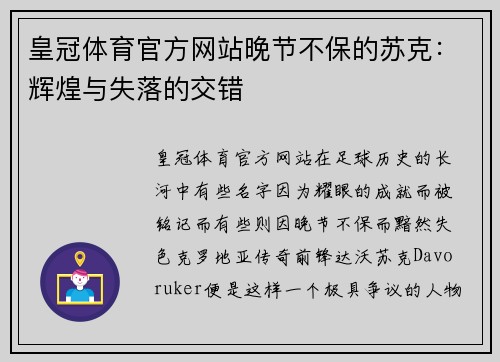 皇冠体育官方网站晚节不保的苏克：辉煌与失落的交错

皇冠体育官方网站在足球历史的长河中有些名字因为耀眼的成就而被铭记而有些则因晚节不保而黯然失色克罗地亚传奇前锋达沃苏克Davoruker便是这样一个极具争议的人物